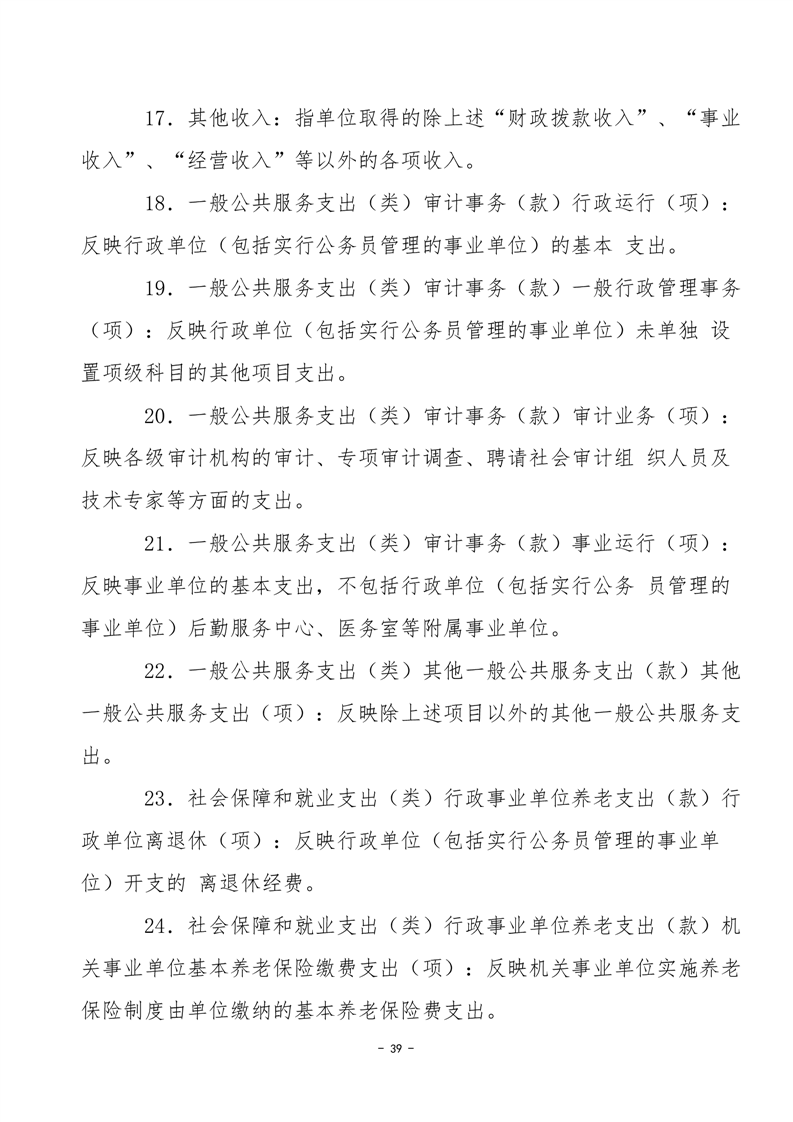 17．其他收入：指单位取得的除上述“财政拨款收入”、“事业收入”、“经营收入”等以外的各项收入。

18．一般公共服务支出（类）审计事务（款）行政运行（项）：反映行政单位（包括实行公务员管理的事业单位）的基本 支出。

19．一般公共服务支出（类）审计事务（款）一般行政管理事务（项）：反映行政单位（包括实行公务员管理的事业单位）未单独 设置项级科目的其他项目支出。

20．一般公共服务支出（类）审计事务（款）审计业务（项）：反映各级审计机构的审计、专项审计调查、聘请社会审计组 织人员及技术专家等方面的支出。

21．一般公共服务支出（类）审计事务（款）事业运行（项）：反映事业单位的基本支出，不包括行政单位（包括实行公务 员管理的事业单位）后勤服务中心、医务室等附属事业单位。

22．一般公共服务支出（类）其他一般公共服务支出（款）其他一般公共服务支出（项）：反映除上述项目以外的其他一般公共服务支出。

23．社会保障和就业支出（类）行政事业单位养老支出（款）行政单位离退休（项）：反映行政单位（包括实行公务员管理的事业单位）开支的 离退休经费。

24．社会保障和就业支出（类）行政事业单位养老支出（款）机关事业单位基本养老保险缴费支出（项）：反映机关事业单位实施养老保险制度由单位缴纳的基本养老保险费支出。

- 39 -